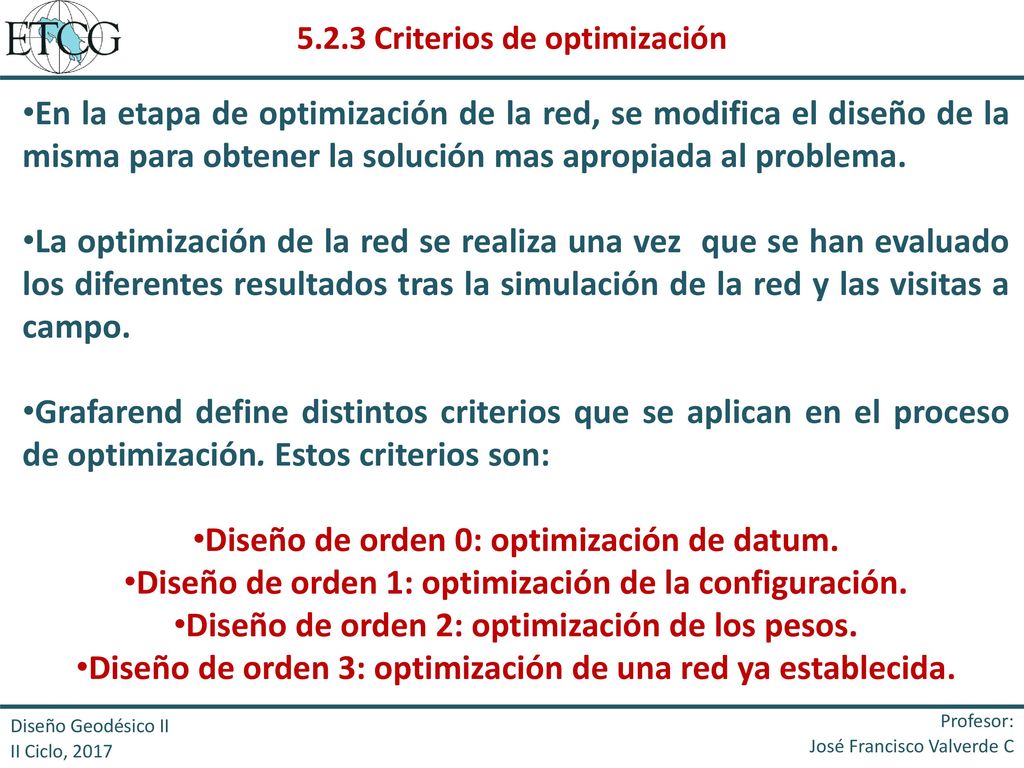 ETCG

5.2.3 Criterios de optimización

•En la etapa de optimización de la red, se modifica el diseño de la misma para obtener la solución mas apropiada al problema.

•La optimización de la red se realiza una vez que se han evaluado los diferentes resultados tras la simulación de la red y las visitas a campo.

•Grafarend define distintos criterios que se aplican en el proceso de optimización. Estos criterios son:

•Diseño de orden 0: optimización de datum.
•Diseño de orden 1: optimización de la configuración.
•Diseño de orden 2: optimización de los pesos.
•Diseño de orden 3: optimización de una red ya establecida.

Diseño Geodésico II
II Ciclo, 2017

Profesor:
José Francisco Valverde C